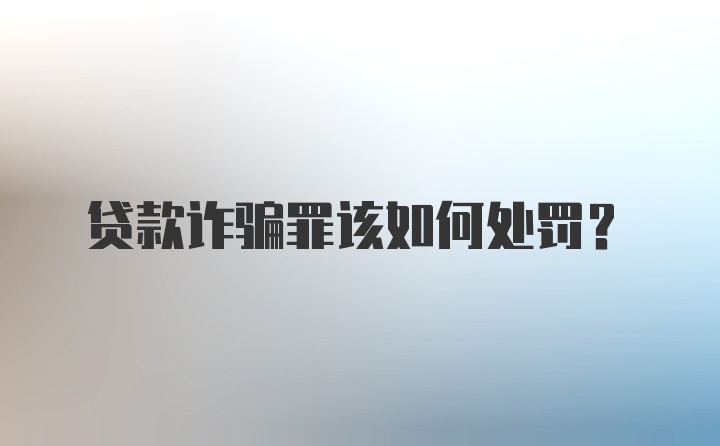 贷款诈骗罪该如何处罚？